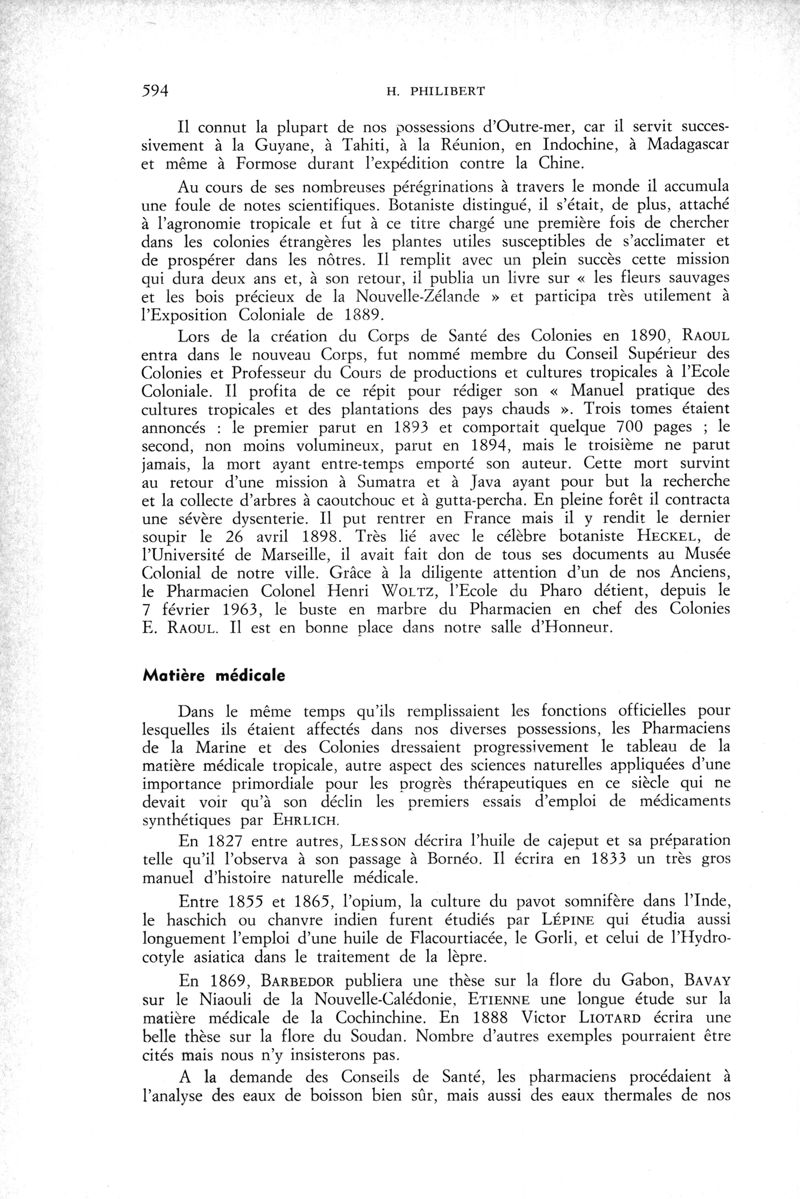 594 H. PHILIBERT

Il connut la plupart de nos possessions d'Outre-mer, car il servit successivement à la Guyane, à Tahiti, à la Réunion, en Indochine, à Madagascar et même à Formose durant l'expédition contre la Chine.

Au cours de ses nombreuses pérégrinations à travers le monde il accumula une foule de notes scientifiques. Botaniste distingué, il s'était, de plus, attaché à l'agronomie tropicale et fut à ce titre chargé une première fois de chercher dans les colonies étrangères les plantes utiles susceptibles de s'acclimater et de prospérer dans les nôtres. Il remplit avec un plein succès cette mission qui dura deux ans et, à son retour, il publia un livre sur « les fleurs sauvages et les bois précieux de la Nouvelle-Zélande » et participa très utilement à l'Exposition Coloniale de 1889.

Lors de la création du Corps de Santé des Colonies en 1890, RAOUL entra dans le nouveau Corps, fut nommé membre du Conseil Supérieur des Colonies et Professeur du Cours de productions et cultures tropicales à l'Ecole Coloniale. Il profita de ce répit pour rédiger son « Manuel pratique des cultures tropicales et des plantations des pays chauds ». Trois tomes étaient annoncés : le premier parut en 1893 et comportait quelque 700 pages ; le second, non moins volumineux, parut en 1894, mais le troisième ne parut jamais, la mort ayant entre-temps emporté son auteur. Cette mort survint au retour d'une mission à Sumatra et à Java ayant pour but la recherche et la collecte d'arbres à caoutchouc et à gutta-percha. En pleine forêt il contracta une sévère dysenterie. Il put rentrer en France mais il y rendit le dernier soupir le 26 avril 1898. Très lié avec le célèbre botaniste HECKEL, de l'Université de Marseille, il avait fait don de tous ses documents au Musée Colonial de notre ville. Grâce à la diligente attention d'un de nos Anciens, le Pharmacien Colonel Henri WOLTZ, l'Ecole du Pharo détient, depuis le 7 février 1963, le buste en marbre du Pharmacien en chef des Colonies E. RAOUL. Il est en bonne place dans notre salle d'Honneur.

Matière médicale

Dans le même temps qu'ils remplissaient les fonctions officielles pour lesquelles ils étaient affectés dans nos diverses possessions, les Pharmaciens de la Marine et des Colonies dressaient progressivement le tableau de la matière médicale tropicale, autre aspect des sciences naturelles appliquées d'une importance primordiale pour les progrès thérapeutiques en ce siècle qui ne devait voir qu'à son déclin les premiers essais d'emploi de médicaments synthétiques par EHRLICH.

En 1827 entre autres, LESSON décrira l'huile de cajeput et sa préparation telle qu'il l'observa à son passage à Bornéo. Il écrira en 1833 un très gros manuel d'histoire naturelle médicale.

Entre 1855 et 1865, l'opium, la culture du pavot somnifère dans l'Inde, le haschich ou chanvre indien furent étudiés par LÉPINE qui étudia aussi longuement l'emploi d'une huile de Flacourtiacée, le Gorli, et celui de l'Hydrocotyle asiatica dans le traitement de la lèpre.

En 1869, BARBEDOR publiera une thèse sur la flore du Gabon, BAVAY sur le Niaouli de la Nouvelle-Calédonie, ETIENNE une longue étude sur la matière médicale de la Cochinchine. En 1888 Victor LIOTARD écrira une belle thèse sur la flore du Soudan. Nombre d'autres exemples pourraient être cités mais nous n'y insisterons pas.

A la demande des Conseils de Santé, les pharmaciens procédaient à l'analyse des eaux de boisson bien sûr, mais aussi des eaux thermales de nos